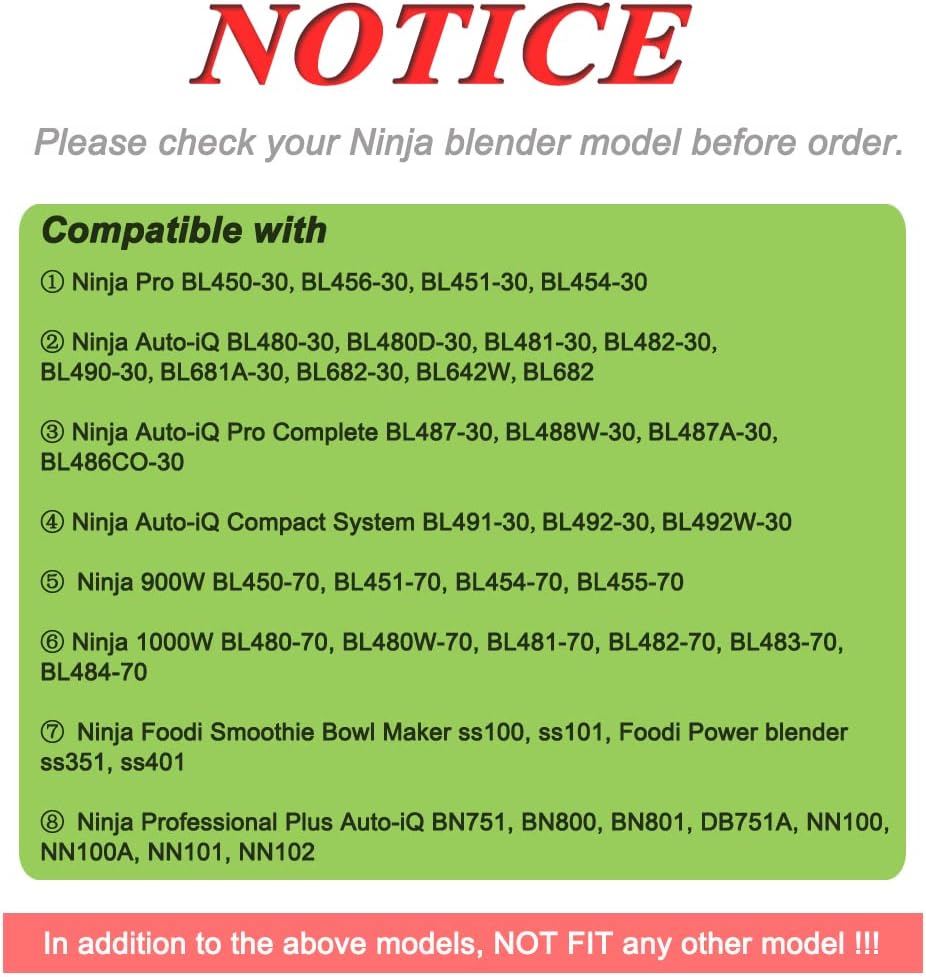 NOTICE

Please check your Ninja blender model before order.

Compatible with

① Ninja Pro BL450-30, BL456-30, BL451-30, BL454-30

② Ninja Auto-iQ BL480-30, BL480D-30, BL481-30, BL482-30, BL490-30, BL681A-30, BL682-30, BL642W, BL682

③ Ninja Auto-iQ Pro Complete BL487-30, BL488W-30, BL487A-30, BL486CO-30

④ Ninja Auto-iQ Compact System BL491-30, BL492-30, BL492W-30

⑤ Ninja 900W BL450-70, BL451-70, BL454-70, BL455-70

⑥ Ninja 1000W BL480-70, BL480W-70, BL481-70, BL482-70, BL483-70, BL484-70

⑦ Ninja Foodi Smoothie Bowl Maker ss100, ss101, Foodi Power blender ss351, ss401

⑧ Ninja Professional Plus Auto-iQ BN751, BN800, BN801, DB751A, NN100, NN100A, NN101, NN102

In addition to the above models, NOT FIT any other model !!!